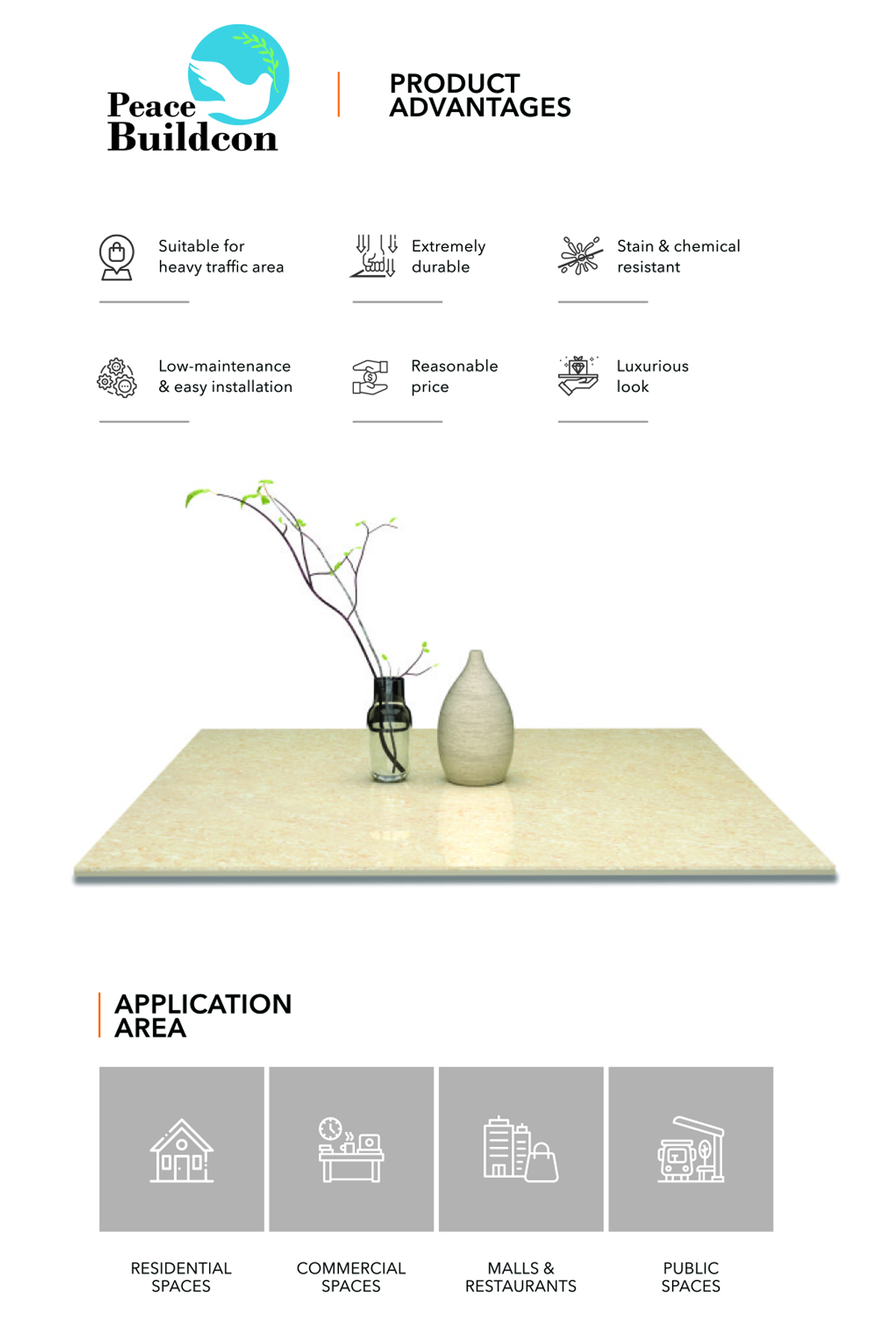 Peace Buildcon

PRODUCT ADVANTAGES

Suitable for heavy traffic area

Extremely durable

Stain & chemical resistant

Low-maintenance & easy installation

Reasonable price

Luxurious look

APPLICATION AREA

RESIDENTIAL SPACES

COMMERCIAL SPACES

MALLS & RESTAURANTS

PUBLIC SPACES